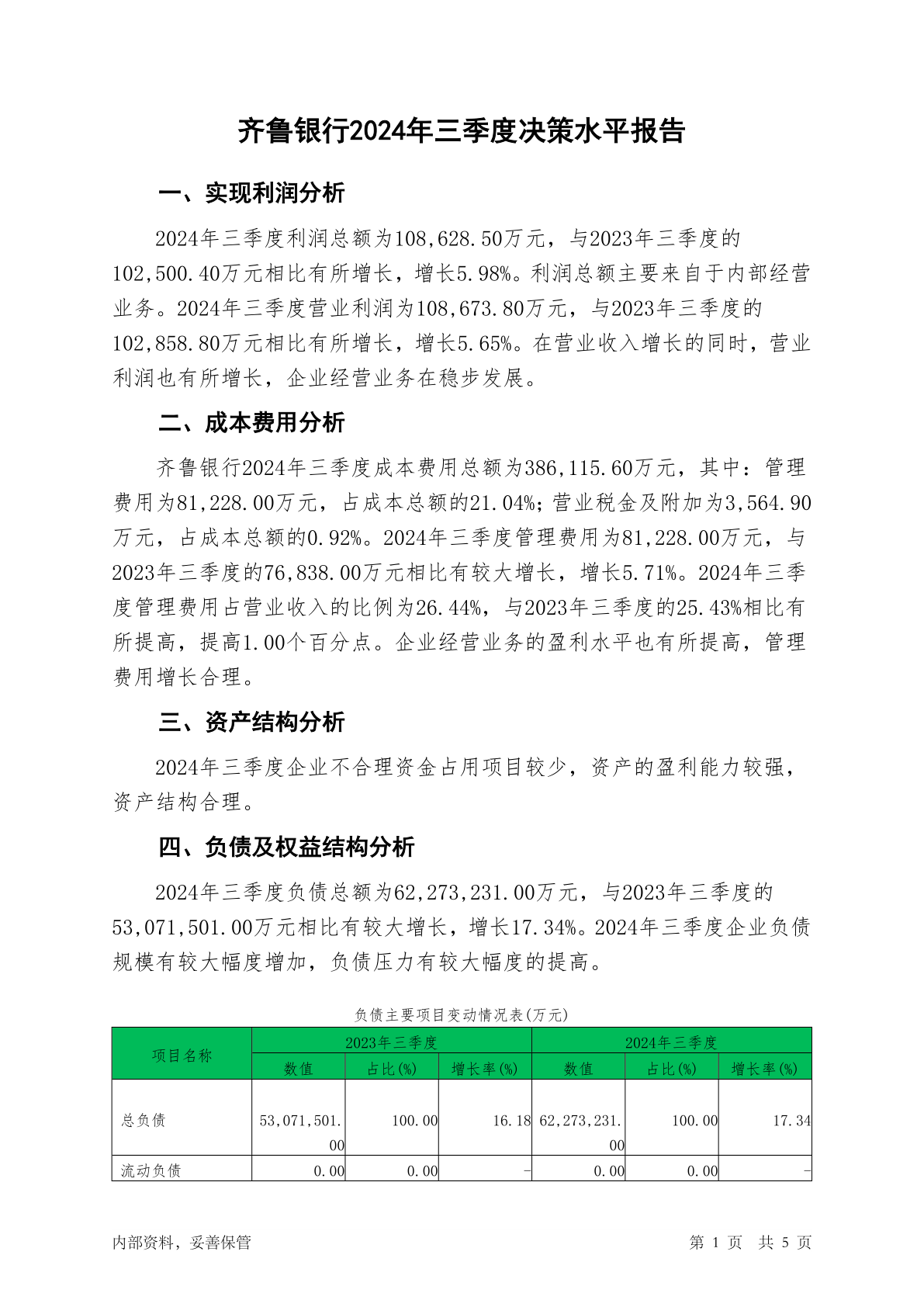 齐鲁银行2024年三季度决策水平报告

一、实现利润分析

2024年三季度利润总额为108,628.50万元，与2023年三季度的102,500.40万元相比有所增长，增长5.98%。利润总额主要来自于内部经营业务。2024年三季度营业利润为108,673.80万元，与2023年三季度的102,858.80万元相比有所增长，增长5.65%。在营业收入增长的同时，营业利润也有所增长，企业经营业务在稳步发展。

二、成本费用分析

齐鲁银行2024年三季度成本费用总额为386,115.60万元，其中：管理费用为81,228.00万元，占成本总额的21.04%；营业税金及附加为3,564.90万元，占成本总额的0.92%。2024年三季度管理费用为81,228.00万元，与2023年三季度的76,838.00万元相比有较大增长，增长5.71%。2024年三季度管理费用占营业收入的比例为26.44%，与2023年三季度的25.43%相比有所提高，提高1.00个百分点。企业经营业务的盈利水平也有所提高，管理费用增长合理。

三、资产结构分析

2024年三季度企业不合理资金占用项目较少，资产的盈利能力较强，资产结构合理。

四、负债及权益结构分析

2024年三季度负债总额为62,273,231.00万元，与2023年三季度的53,071,501.00万元相比有较大增长，增长17.34%。2024年三季度企业负债规模有较大幅度增加，负债压力有较大幅度的提高。

负债主要项目变动情况表(万元)

| 项目名称 | 2023年三季度 | | | 2024年三季度 | | |
|---|---|---|---|---|---|---|
| | 数值 | 占比(%) | 增长率(%) | 数值 | 占比(%) | 增长率(%) |
| 总负债 | 53,071,501.00 | 100.00 | 16.18 | 62,273,231.00 | 100.00 | 17.34 |
| 流动负债 | 0.00 | 0.00 | - | 0.00 | 0.00 | - |

内部资料，妥善保管

第 1 页 共 5 页